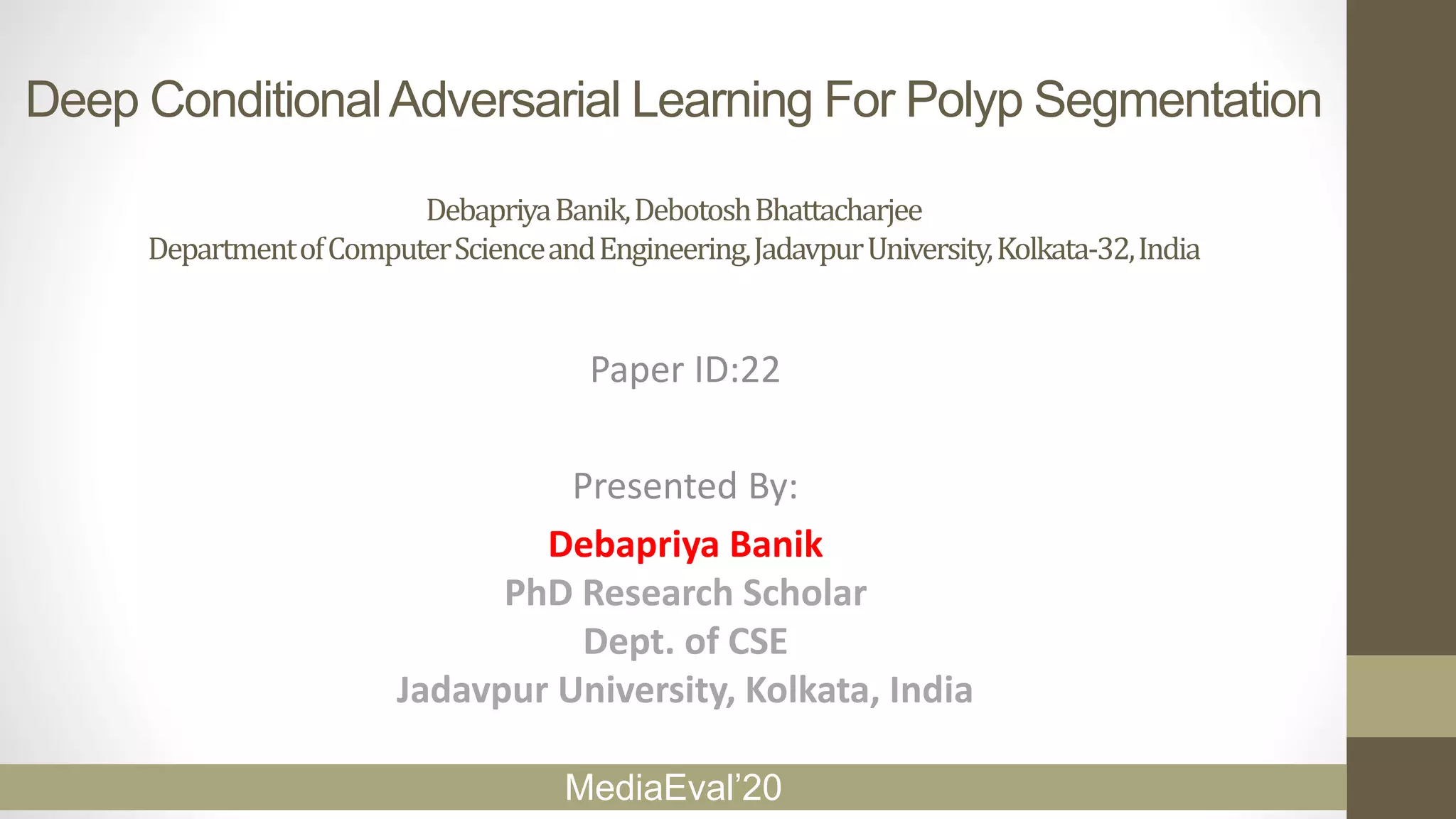 Deep Conditional Adversarial Learning For Polyp Segmentation

Debapriya Banik, Debotosh Bhattacharjee
Department of Computer Science and Engineering, Jadavpur University, Kolkata-32, India

Paper ID:22

Presented By:
Debapriya Banik
PhD Research Scholar
Dept. of CSE
Jadavpur University, Kolkata, India

MediaEval'20